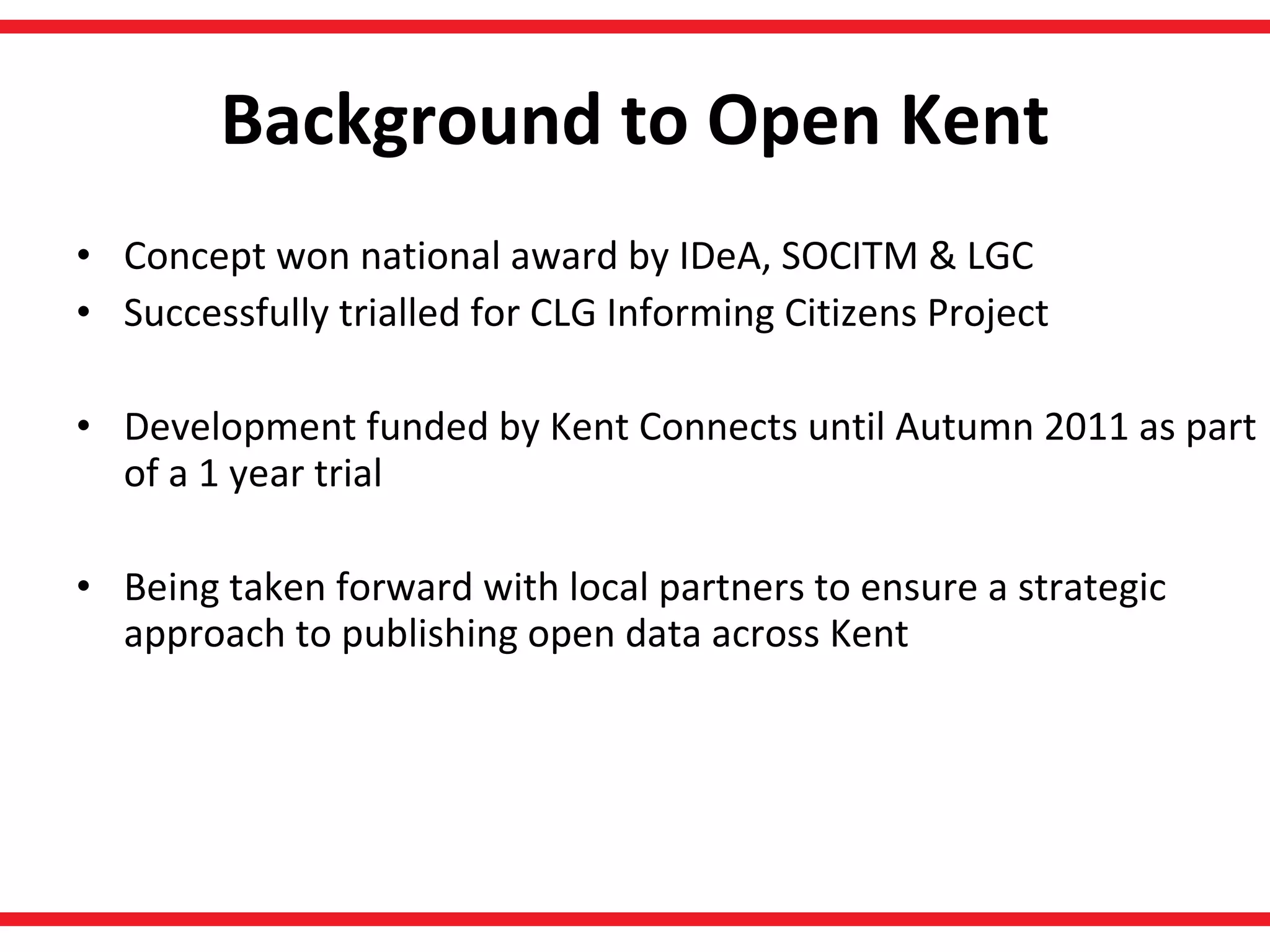 Background to Open Kent

• Concept won national award by IDeA, SOCITM & LGC
• Successfully trialled for CLG Informing Citizens Project

• Development funded by Kent Connects until Autumn 2011 as part of a 1 year trial

• Being taken forward with local partners to ensure a strategic approach to publishing open data across Kent